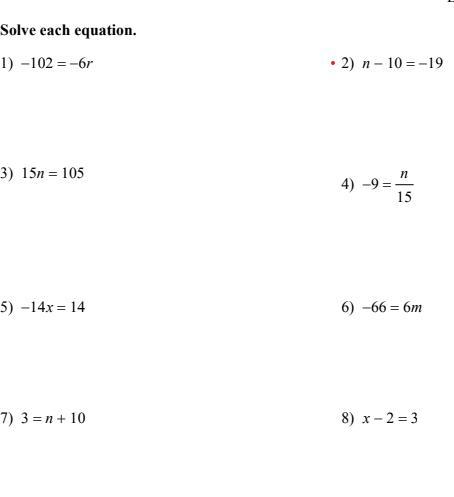 Solve each equation.

1) $-102 = -6r$

2) $n - 10 = -19$

3) $15n = 105$

4) $-9 = \frac{n}{15}$

5) $-14x = 14$

6) $-66 = 6m$

7) $3 = n + 10$

8) $x - 2 = 3$